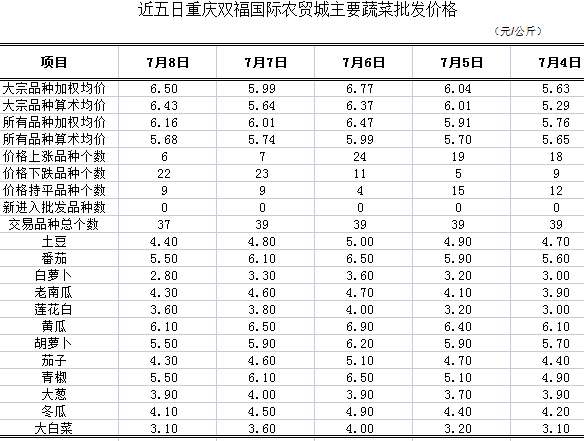 近五日重庆双福国际农贸城主要蔬菜批发价格

（元/公斤）

| 项目 | 7月8日 | 7月7日 | 7月6日 | 7月5日 | 7月4日 |
|---|---|---|---|---|---|
| 大宗品种加权均价 | 6.50 | 5.99 | 6.77 | 6.04 | 5.63 |
| 大宗品种算术均价 | 6.43 | 5.64 | 6.37 | 6.01 | 5.29 |
| 所有品种加权均价 | 6.16 | 6.01 | 6.47 | 5.91 | 5.76 |
| 所有品种算术均价 | 5.68 | 5.74 | 5.99 | 5.70 | 5.65 |
| 价格上涨品种个数 | 6 | 7 | 24 | 19 | 18 |
| 价格下跌品种个数 | 22 | 23 | 11 | 5 | 9 |
| 价格持平品种个数 | 9 | 9 | 4 | 15 | 12 |
| 新进入批发品种数 | 0 | 0 | 0 | 0 | 0 |
| 交易品种总个数 | 37 | 39 | 39 | 39 | 39 |
| 土豆 | 4.40 | 4.80 | 5.00 | 4.90 | 4.70 |
| 番茄 | 5.50 | 6.10 | 6.50 | 5.90 | 5.60 |
| 白萝卜 | 2.80 | 3.30 | 3.60 | 3.20 | 3.00 |
| 老南瓜 | 4.30 | 4.60 | 4.70 | 4.10 | 3.90 |
| 莲花白 | 3.60 | 3.80 | 4.00 | 3.20 | 3.00 |
| 黄瓜 | 6.10 | 6.50 | 6.90 | 6.40 | 6.10 |
| 胡萝卜 | 5.50 | 5.90 | 6.20 | 5.90 | 5.70 |
| 茄子 | 4.30 | 4.60 | 5.10 | 4.70 | 4.40 |
| 青椒 | 5.50 | 6.10 | 6.50 | 5.10 | 4.90 |
| 大葱 | 3.90 | 4.00 | 3.90 | 3.70 | 3.90 |
| 冬瓜 | 4.10 | 4.50 | 4.90 | 4.40 | 4.20 |
| 大白菜 | 3.10 | 3.60 | 4.00 | 3.20 | 3.10 |